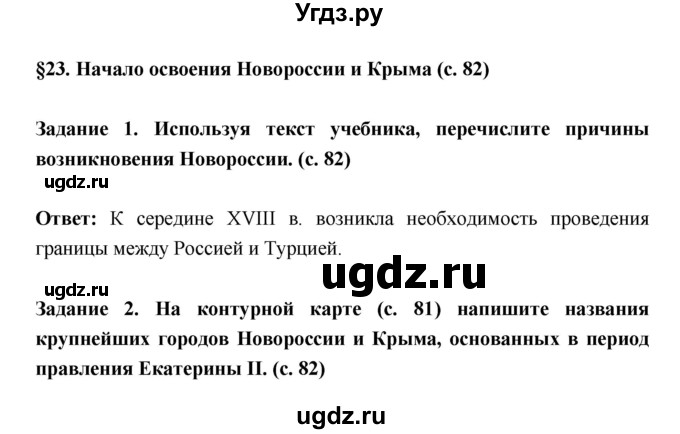 Угдз.ру

§23. Начало освоения Новороссии и Крыма (с. 82)

Задание 1. Используя текст учебника, перечислите причины возникновения Новороссии. (с. 82)

ugdz.ru

Ответ: К середине XVIII в. возникла необходимость проведения границы между Россией и Турцией.

ugdz.ru

ugdz.ru

Задание 2. На контурной карте (с. 81) напишите названия крупнейших городов Новороссии и Крыма, основанных в период правления Екатерины II. (с. 82)

ugdz.ru